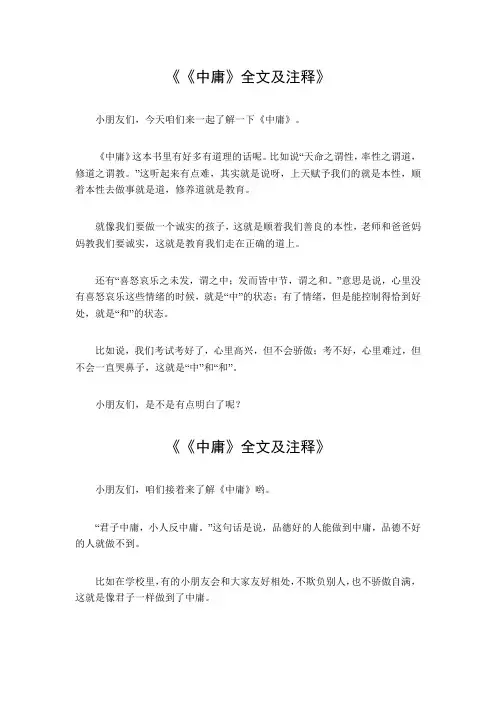 《《中庸》全文及注释》

小朋友们，今天咱们来一起了解一下《中庸》。

《中庸》这本书里有好多有道理的话呢。比如说“天命之谓性，率性之谓道，修道之谓教。”这听起来有点难，其实就是说呀，上天赋予我们的就是本性，顺着本性去做事就是道，修养道就是教育。

就像我们要做一个诚实的孩子，这就是顺着我们善良的本性，老师和爸爸妈妈教我们要诚实，这就是教育我们走在正确的道上。

还有“喜怒哀乐之未发，谓之中；发而皆中节，谓之和。”意思是说，心里没有喜怒哀乐这些情绪的时候，就是“中”的状态；有了情绪，但是能控制得恰到好处，就是“和”的状态。

比如说，我们考试考好了，心里高兴，但不会骄傲；考不好，心里难过，但不会一直哭鼻子，这就是“中”和“和”。

小朋友们，是不是有点明白了呢？

《《中庸》全文及注释》

小朋友们，咱们接着来了解《中庸》哟。

“君子中庸，小人反中庸。”这句话是说，品德好的人能做到中庸，品德不好的人就做不到。

比如在学校里，有的小朋友会和大家友好相处，不欺负别人，也不骄傲自满，这就是像君子一样做到了中庸。